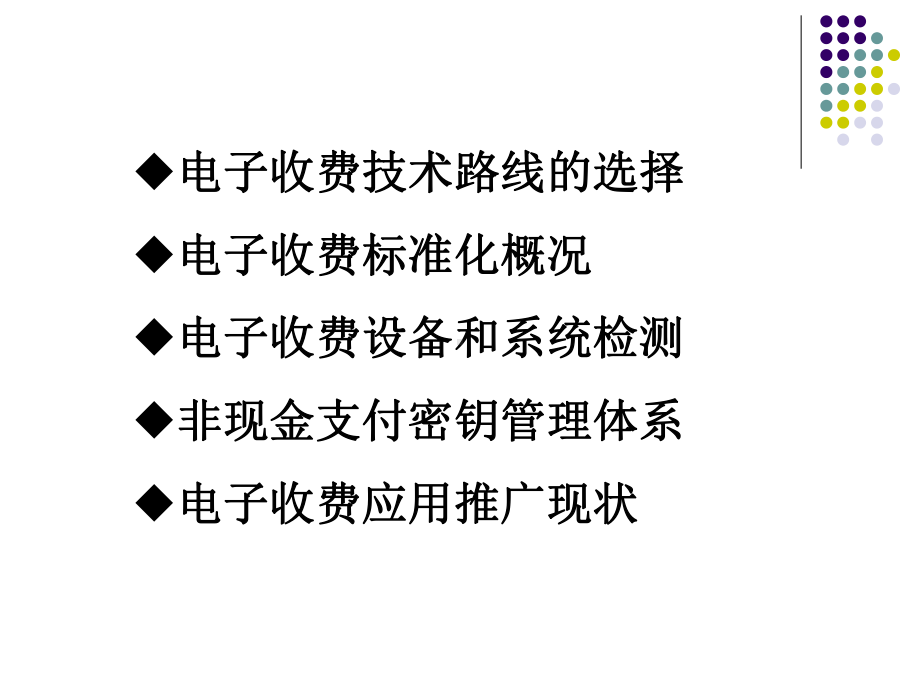 ◆电子收费技术路线的选择

◆电子收费标准化概况

◆电子收费设备和系统检测

◆非现金支付密钥管理体系

◆电子收费应用推广现状